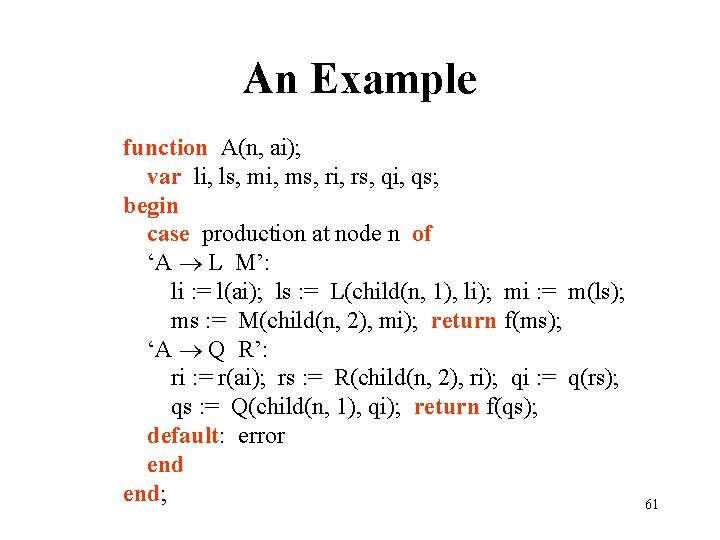 An Example

function A(n, ai);
var li, ls, mi, ms, ri, rs, qi, qs;
begin
case production at node n of
‘A $\rightarrow$ L M’:
li := l(ai); ls := L(child(n, 1), li); mi := m(ls);
ms := M(child(n, 2), mi); return f(ms);
‘A $\rightarrow$ Q R’:
ri := r(ai); rs := R(child(n, 2), ri); qi := q(rs);
qs := Q(child(n, 1), qi); return f(qs);
default: error
end
end;

61